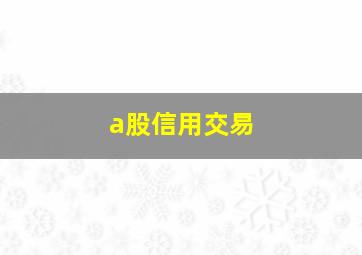 a股信用交易